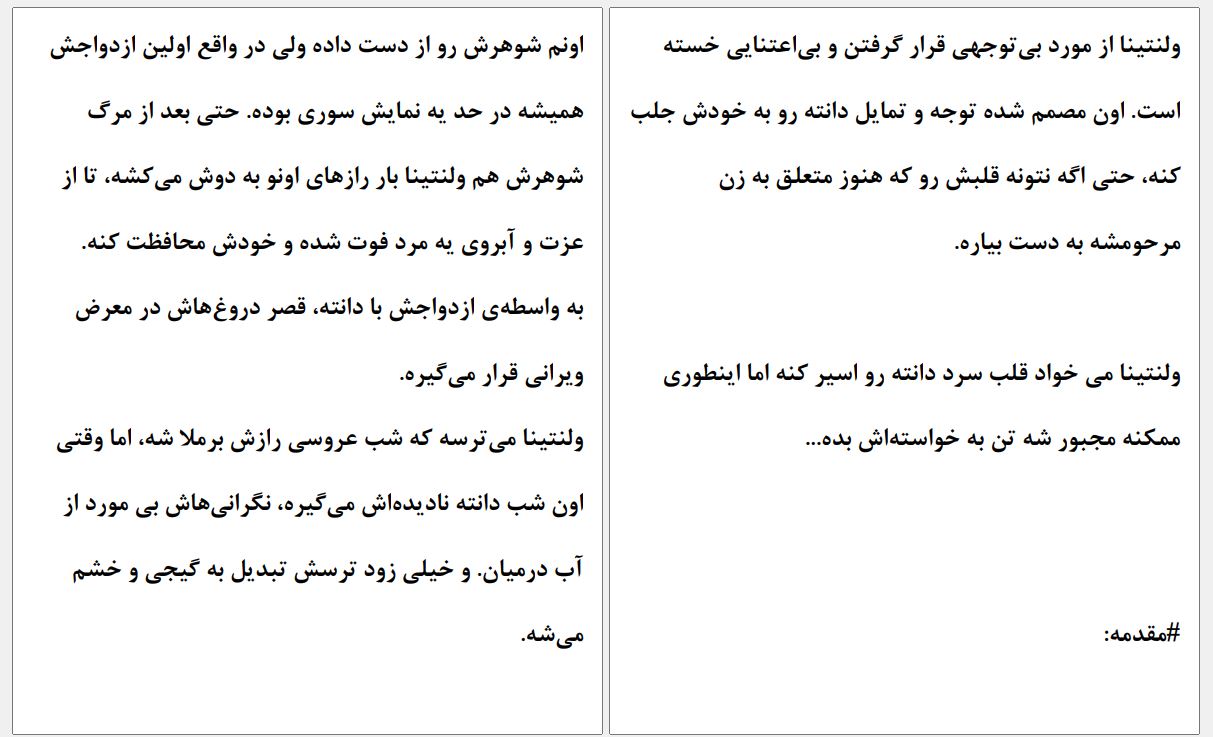 ولنتینا از مورد بی‌توجهی قرار گرفتن و بی‌اعتنایی خسته است. اون مصمم شده توجه و تمایل دانته رو به خودش جلب کنه، حتی اگه نتونه قلبش رو که هنوز متعلق به زن مرحومشه به دست بیاره.

ولنتینا می خواد قلب سرد دانته رو اسیر کنه اما اینطوری ممکنه مجبور شه تن به خواسته‌اش بده...

#مقدمه:

اونم شوهرش رو از دست داده ولی در واقع اولین ازدواجش همیشه در حد یه نمایش سوری بوده. حتی بعد از مرگ شوهرش هم ولنتینا بار رازهای اونو به دوش می‌کشه، تا از عزت و آبروی یه مرد فوت شده و خودش محافظت کنه.
به واسطه‌ی ازدواجش با دانته، قصر دروغ‌هاش در معرض ویرانی قرار می‌گیره.
ولنتینا می‌ترسه که شب عروسی رازش برملا شه، اما وقتی اون شب دانته نادیده‌اش می‌گیره، نگرانی‌هاش بی مورد از آب درمیان. و خیلی زود ترسش تبدیل به گیجی و خشم می‌شه.